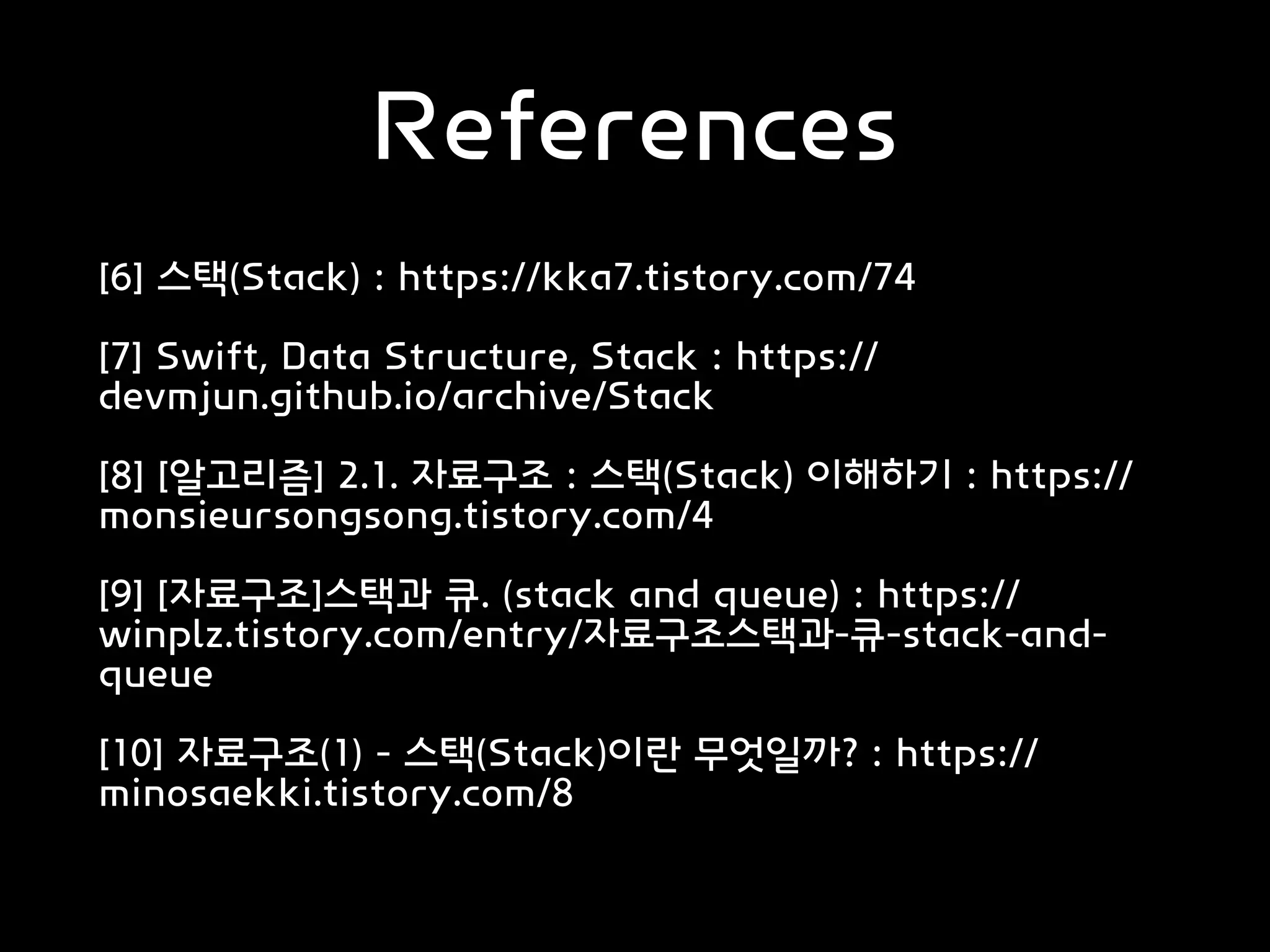 References

[6] 스택(Stack) : https://kka7.tistory.com/74

[7] Swift, Data Structure, Stack : https://devmjun.github.io/archive/Stack

[8] [알고리즘] 2.1. 자료구조 : 스택(Stack) 이해하기 : https://monsieursongsong.tistory.com/4

[9] [자료구조]스택과 큐. (stack and queue) : https://winplz.tistory.com/entry/자료구조스택과-큐-stack-and-queue

[10] 자료구조(1) - 스택(Stack)이란 무엇일까? : https://minosaekki.tistory.com/8